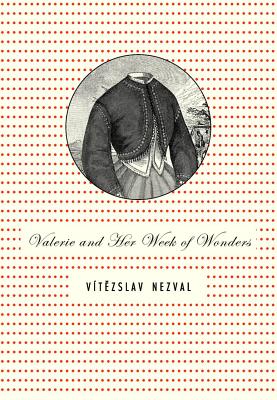 Valerie and Her Week of Wonders

VÍTĚZSLAV NEZVAL